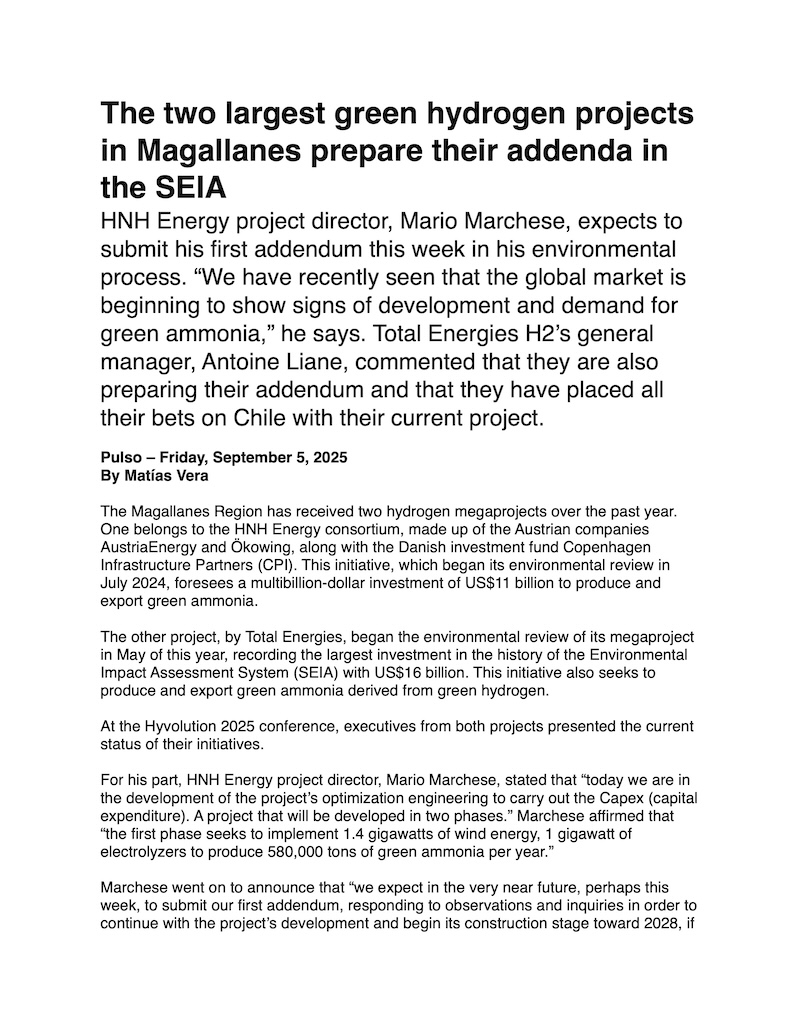 The two largest green hydrogen projects in Magallanes prepare their addenda in the SEIA

HNH Energy project director, Mario Marchese, expects to submit his first addendum this week in his environmental process. “We have recently seen that the global market is beginning to show signs of development and demand for green ammonia,” he says. Total Energies H2’s general manager, Antoine Liane, commented that they are also preparing their addendum and that they have placed all their bets on Chile with their current project.

Pulso – Friday, September 5, 2025
By Matías Vera

The Magallanes Region has received two hydrogen megaprojects over the past year. One belongs to the HNH Energy consortium, made up of the Austrian companies AustriaEnergy and Ökowing, along with the Danish investment fund Copenhagen Infrastructure Partners (CPI). This initiative, which began its environmental review in July 2024, foresees a multibillion-dollar investment of US$11 billion to produce and export green ammonia.

The other project, by Total Energies, began the environmental review of its megaproject in May of this year, recording the largest investment in the history of the Environmental Impact Assessment System (SEIA) with US$16 billion. This initiative also seeks to produce and export green ammonia derived from green hydrogen.

At the Hyvolution 2025 conference, executives from both projects presented the current status of their initiatives.

For his part, HNH Energy project director, Mario Marchese, stated that “today we are in the development of the project’s optimization engineering to carry out the Capex (capital expenditure). A project that will be developed in two phases.” Marchese affirmed that “the first phase seeks to implement 1.4 gigawatts of wind energy, 1 gigawatt of electrolyzers to produce 580,000 tons of green ammonia per year.”

Marchese went on to announce that “we expect in the very near future, perhaps this week, to submit our first addendum, responding to observations and inquiries in order to continue with the project’s development and begin its construction stage toward 2028, if